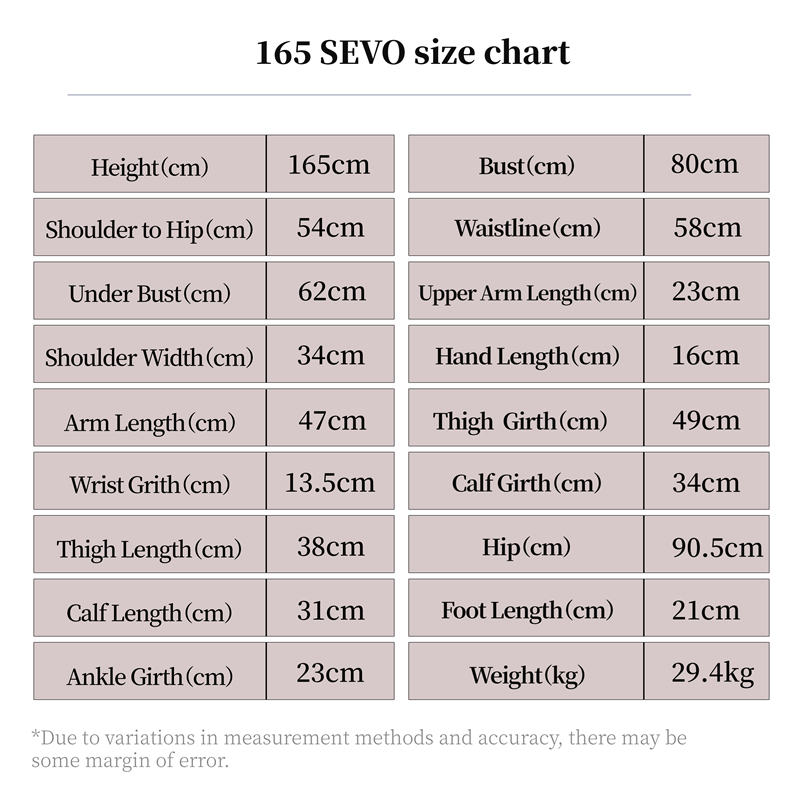 165 SEVO size chart

| Height(cm) | 165cm |
|---|---|
| Shoulder to Hip(cm) | 54cm |
| Under Bust(cm) | 62cm |
| Shoulder Width(cm) | 34cm |
| Arm Length(cm) | 47cm |
| Wrist Grith(cm) | 13.5cm |
| Thigh Length(cm) | 38cm |
| Calf Length(cm) | 31cm |
| Ankle Girth(cm) | 23cm |

| Bust(cm) | 80cm |
|---|---|
| Waistline(cm) | 58cm |
| Upper Arm Length(cm) | 23cm |
| Hand Length(cm) | 16cm |
| Thigh Girth(cm) | 49cm |
| Calf Girth(cm) | 34cm |
| Hip(cm) | 90.5cm |
| Foot Length(cm) | 21cm |
| Weight(kg) | 29.4kg |

*Due to variations in measurement methods and accuracy, there may be some margin of error.